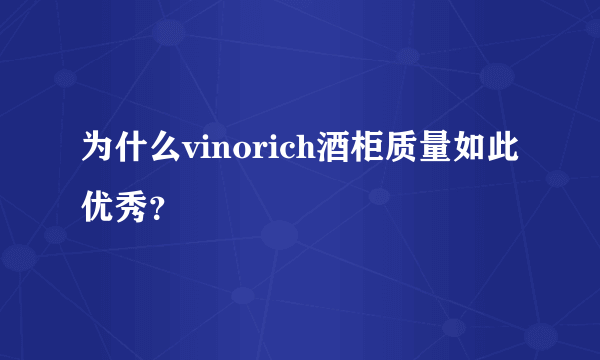 为什么vinorich酒柜质量如此优秀？